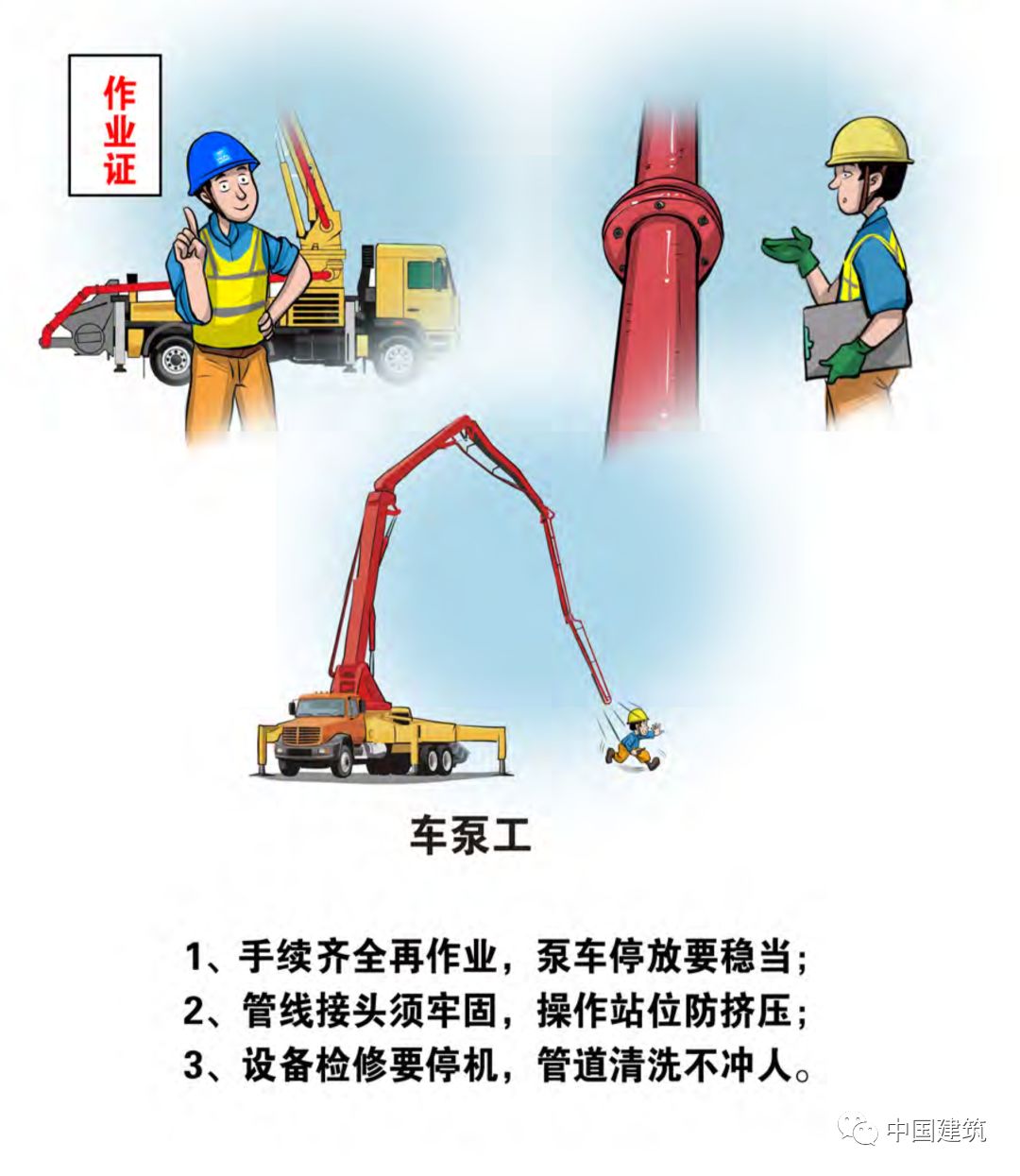 作业证

车泵工

1、手续齐全再作业，泵车停放要稳当；
2、管线接头须牢固，操作站位防挤压；
3、设备检修要停机，管道清洗不冲人。

中国建筑